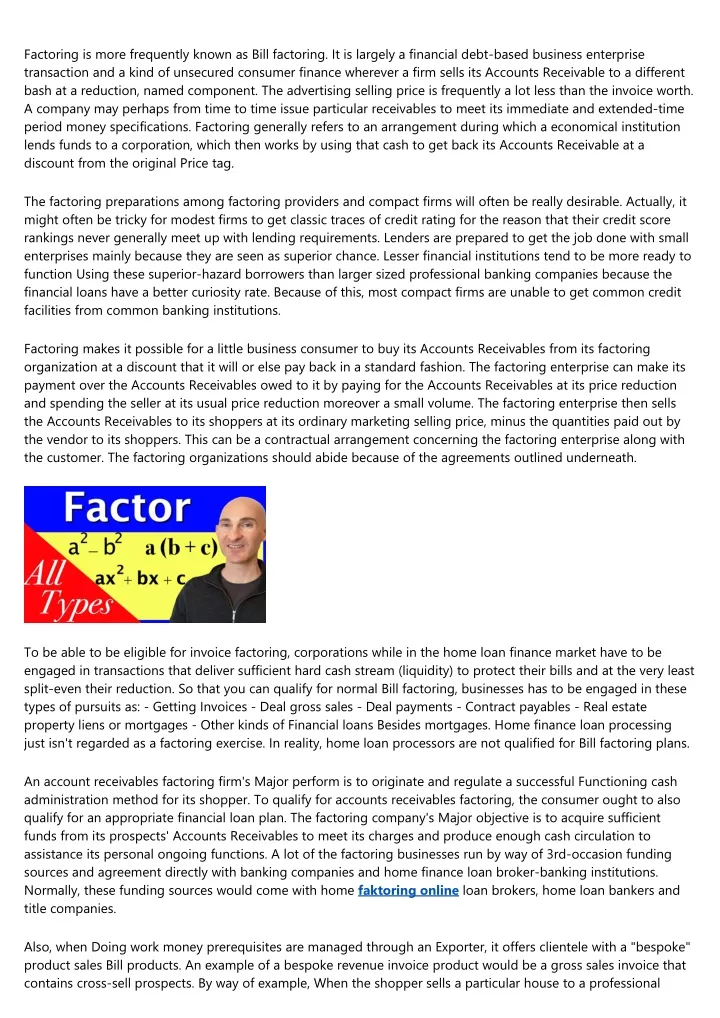 Factoring is more frequently known as Bill factoring. It is largely a financial debt-based business enterprise transaction and a kind of unsecured consumer finance wherever a firm sells its Accounts Receivable to a different bash at a reduction, named component. The advertising selling price is frequently a lot less than the invoice worth. A company may perhaps from time to time issue particular receivables to meet its immediate and extended-time period money specifications. Factoring generally refers to an arrangement during which a economical institution lends funds to a corporation, which then works by using that cash to get back its Accounts Receivable at a discount from the original Price tag.

The factoring preparations among factoring providers and compact firms will often be really desirable. Actually, it might often be tricky for modest firms to get classic traces of credit rating for the reason that their credit score rankings never generally meet up with lending requirements. Lenders are prepared to get the job done with small enterprises mainly because they are seen as superior chance. Lesser financial institutions tend to be more ready to function Using these superior-hazard borrowers than larger sized professional banking companies because the financial loans have a better curiosity rate. Because of this, most compact firms are unable to get common credit facilities from common banking institutions.

Factoring makes it possible for a little business consumer to buy its Accounts Receivables from its factoring organization at a discount that it will or else pay back in a standard fashion. The factoring enterprise can make its payment over the Accounts Receivables owed to it by paying for the Accounts Receivables at its price reduction and spending the seller at its usual price reduction moreover a small volume. The factoring enterprise then sells the Accounts Receivables to its shoppers at its ordinary marketing selling price, minus the quantities paid out by the vendor to its shoppers. This can be a contractual arrangement concerning the factoring enterprise along with the customer. The factoring organizations should abide because of the agreements outlined underneath.

Factor
$a^2 - b^2$ $a(b+c)$
All Types
$ax^2 + bx + c$

To be able to be eligible for invoice factoring, corporations while in the home loan finance market have to be engaged in transactions that deliver sufficient hard cash stream (liquidity) to protect their bills and at the very least split-even their reduction. So that you can qualify for normal Bill factoring, businesses has to be engaged in these types of pursuits as: - Getting Invoices - Deal gross sales - Deal payments - Contract payables - Real estate property liens or mortgages - Other kinds of Financial loans Besides mortgages. Home finance loan processing just isn't regarded as a factoring exercise. In reality, home loan processors are not qualified for Bill factoring plans.

An account receivables factoring firm's Major perform is to originate and regulate a successful Functioning cash administration method for its shopper. To qualify for accounts receivables factoring, the consumer ought to also qualify for an appropriate financial loan plan. The factoring company's Major objective is to acquire sufficient funds from its prospects' Accounts Receivables to meet its charges and produce enough cash circulation to assistance its personal ongoing functions. A lot of the factoring businesses run by way of 3rd-occasion funding sources and agreement directly with banking companies and home finance loan broker-banking institutions. Normally, these funding sources would come with home faktoring online loan brokers, home loan bankers and title companies.

Also, when Doing work money prerequisites are managed through an Exporter, it offers clientele with a "bespoke" product sales Bill products. An example of a bespoke revenue invoice product would be a gross sales invoice that contains cross-sell prospects. By way of example, When the shopper sells a particular house to a professional